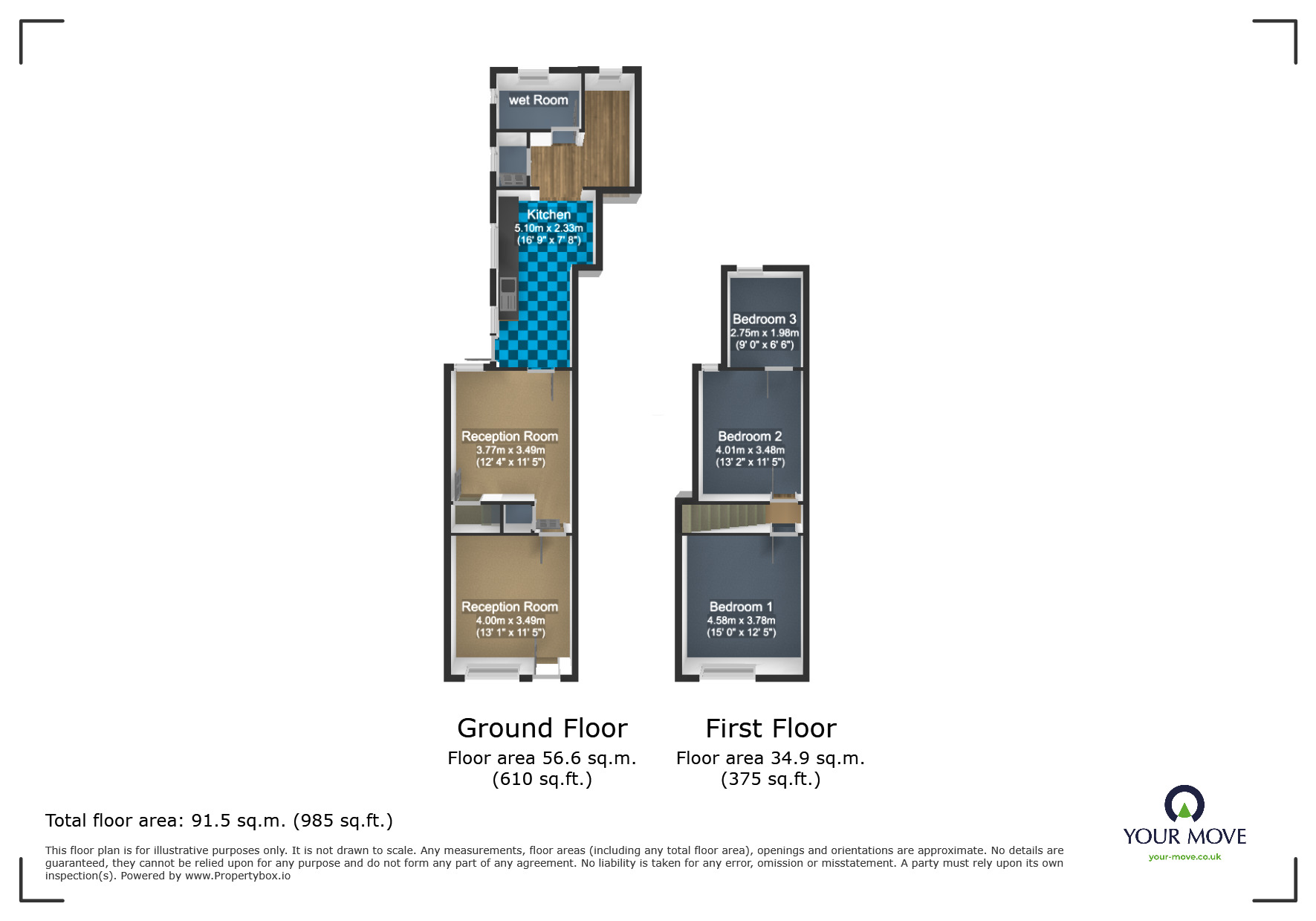 wet Room

Kitchen
5.10m x 2.33m
(16' 9" x 7' 8")

Reception Room
3.77m x 3.49m
(12' 4" x 11' 5")

Reception Room
4.00m x 3.49m
(13' 1" x 11' 5")

Bedroom 3
2.75m x 1.98m
(9' 0" x 6' 6")

Bedroom 2
4.01m x 3.48m
(13' 2" x 11' 5")

Bedroom 1
4.58m x 3.78m
(15' 0" x 12' 5")

Ground Floor
Floor area 56.6 sq.m.
(610 sq.ft.)

First Floor
Floor area 34.9 sq.m.
(375 sq.ft.)

Total floor area: 91.5 sq.m. (985 sq.ft.)

This floor plan is for illustrative purposes only. It is not drawn to scale. Any measurements, floor areas (including any total floor area), openings and orientations are approximate. No details are guaranteed, they cannot be relied upon for any purpose and do not form any part of any agreement. No liability is taken for any error, omission or misstatement. A party must rely upon its own inspection(s). Powered by www.Propertybox.io

YOUR MOVE
your-move.co.uk